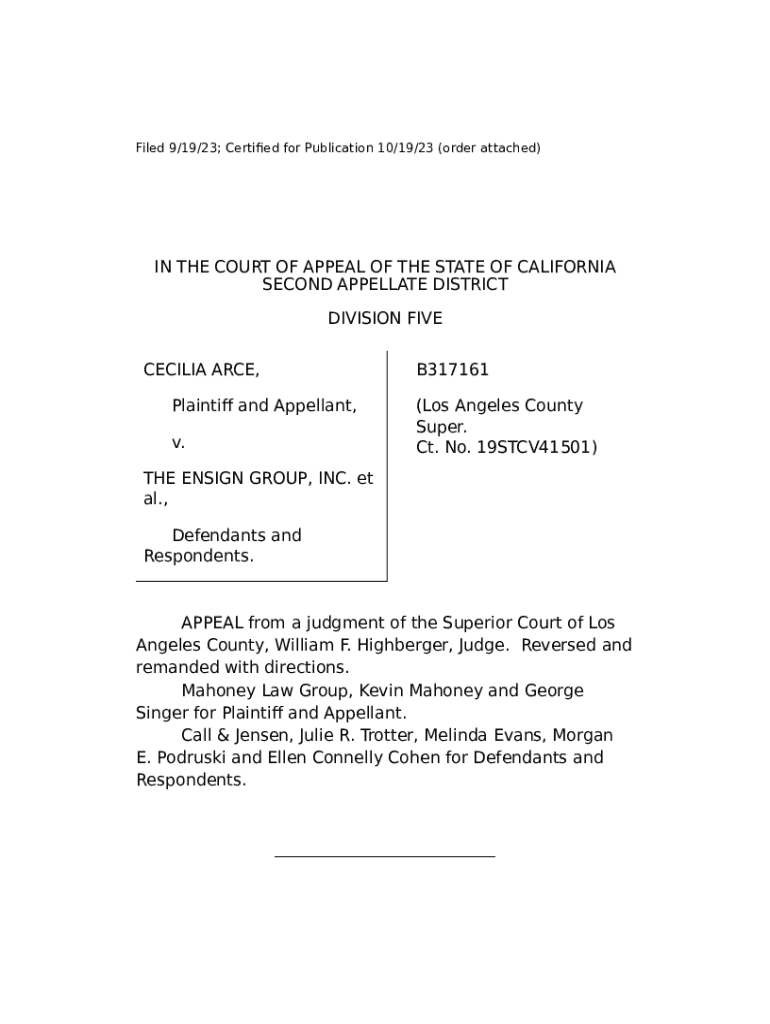 Filed 9/19/23; Certified for Publication 10/19/23 (order attached)

IN THE COURT OF APPEAL OF THE STATE OF CALIFORNIA
SECOND APPELLATE DISTRICT

DIVISION FIVE

CECILIA ARCE,

Plaintiff and Appellant,

v.

THE ENSIGN GROUP, INC. et al.,

Defendants and Respondents.

B317161

(Los Angeles County Super. Ct. No. 19STCV41501)

APPEAL from a judgment of the Superior Court of Los Angeles County, William F. Highberger, Judge. Reversed and remanded with directions.

Mahoney Law Group, Kevin Mahoney and George Singer for Plaintiff and Appellant.

Call & Jensen, Julie R. Trotter, Melinda Evans, Morgan E. Podruski and Ellen Connelly Cohen for Defendants and Respondents.